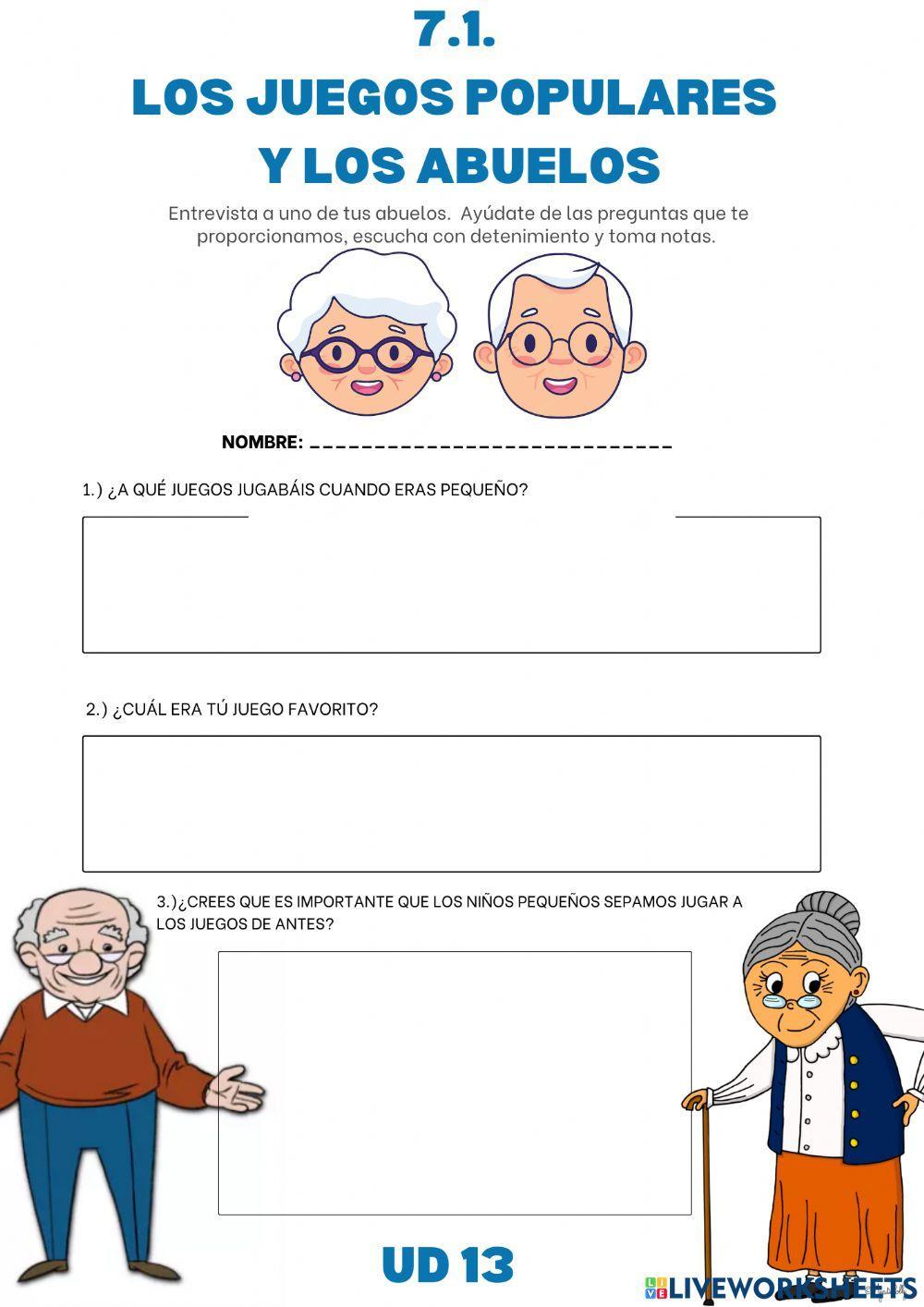 7.1.
LOS JUEGOS POPULARES Y LOS ABUELOS

Entrevista a uno de tus abuelos. Ayúdate de las preguntas que te proporcionamos, escucha con detenimiento y toma notas.

NOMBRE: ____________________________

1.) ¿A QUÉ JUEGOS JUGABÁIS CUANDO ERAS PEQUEÑO?

2.) ¿CUÁL ERA TÚ JUEGO FAVORITO?

3.)¿CREES QUE ES IMPORTANTE QUE LOS NIÑOS PEQUEÑOS SEPAMOS JUGAR A LOS JUEGOS DE ANTES?

UD 13

LIVEWORKSHEETS